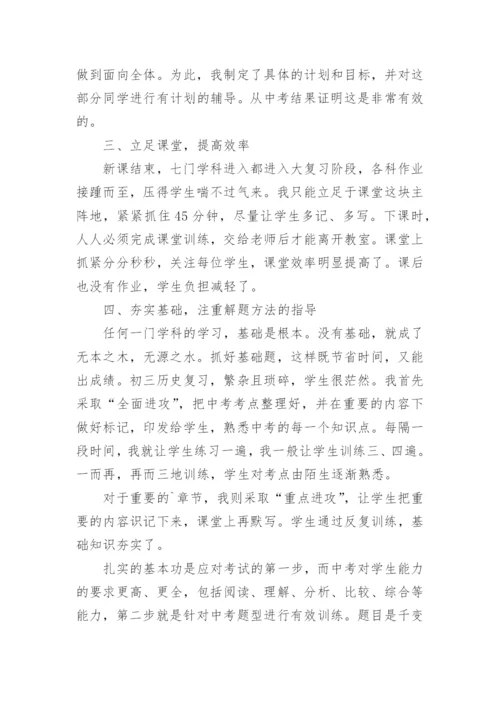 做到面向全体。为此，我制定了具体的计划和目标，并对这部分同学进行有计划的辅导。从中考结果证明这是非常有效的。

三、立足课堂，提高效率

新课结束，七门学科进入都进入大复习阶段，各科作业接踵而至，压得学生喘不过气来。我只能立足于课堂这块主阵地，紧紧抓住45分钟，尽量让学生多记、多写。下课时，人人必须完成课堂训练，交给老师后才能离开教室。课堂上抓紧分分秒秒，关注每位学生，课堂效率明显提高了。课后也没有作业，学生负担减轻了。

四、夯实基础，注重解题方法的指导

任何一门学科的学习，基础是根本。没有基础，就成了无本之木，无源之水。抓好基础题，这样既节省时间，又能出成绩。初三历史复习，繁杂且琐碎，学生很茫然。我首先采取“全面进攻”，把中考考点整理好，并在重要的内容下做好标记，印发给学生，熟悉中考的每一个知识点。每隔一段时间，我就让学生练习一遍，我一般让学生训练三、四遍。一而再，再而三地训练，学生对考点由陌生逐渐熟悉。

对于重要的`章节，我则采取“重点进攻”，让学生把重要的内容识记下来，课堂上再默写。学生通过反复训练，基础知识夯实了。

扎实的基本功是应对考试的第一步，而中考对学生能力的要求更高、更全，包括阅读、理解、分析、比较、综合等能力，第二步就是针对中考题型进行有效训练。题目是千变